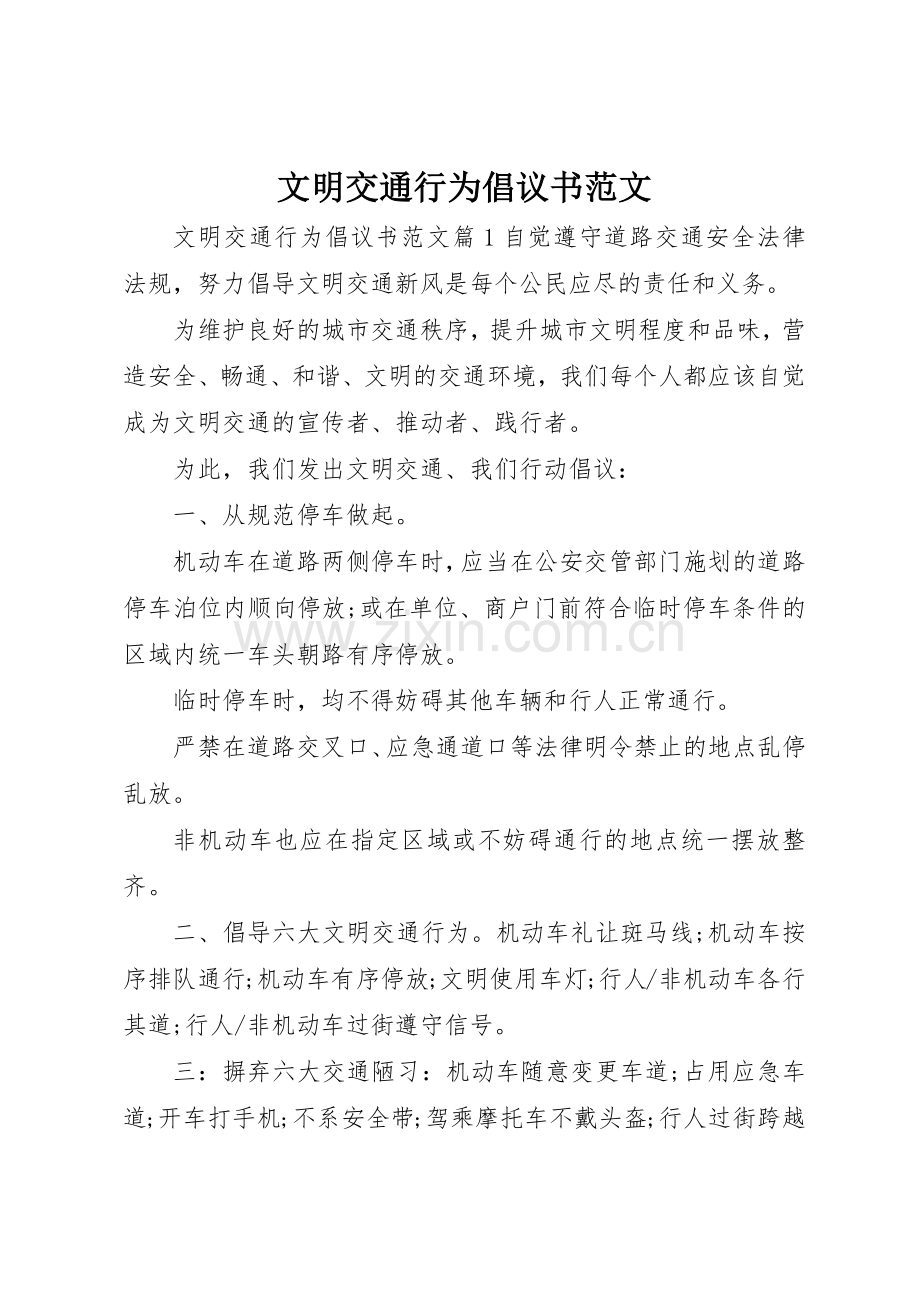 文明交通行为倡议书范文

文明交通行为倡议书范文篇1自觉遵守道路交通安全法律法规，努力倡导文明交通新风是每个公民应尽的责任和义务。

为维护良好的城市交通秩序，提升城市文明程度和品味，营造安全、畅通、和谐、文明的交通环境，我们每个人都应该自觉成为文明交通的宣传者、推动者、践行者。

为此，我们发出文明交通、我们行动倡议：

一、从规范停车做起。

机动车在道路两侧停车时，应当在公安交管部门施划的道路停车泊位内顺向停放;或在单位、商户门前符合临时停车条件的区域内统一车头朝路有序停放。

临时停车时，均不得妨碍其他车辆和行人正常通行。

严禁在道路交叉口、应急通道口等法律明令禁止的地点乱停乱放。

非机动车也应在指定区域或不妨碍通行的地点统一摆放整齐。

二、倡导六大文明交通行为。机动车礼让斑马线;机动车按序排队通行;机动车有序停放;文明使用车灯;行人/非机动车各行其道;行人/非机动车过街遵守信号。

三：摒弃六大交通陋习：机动车随意变更车道;占用应急车道;开车打手机;不系安全带;驾乘摩托车不戴头盔;行人过街跨越

www.zixin.com.cn